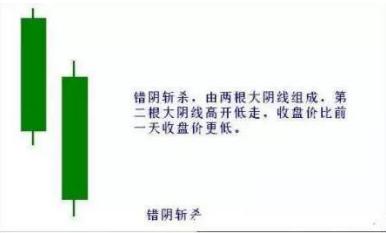 错阴斩杀，由两根大阴线组成，第二根大阴线高开低走，收盘价比前一天收盘价更低。

错阴斩杀